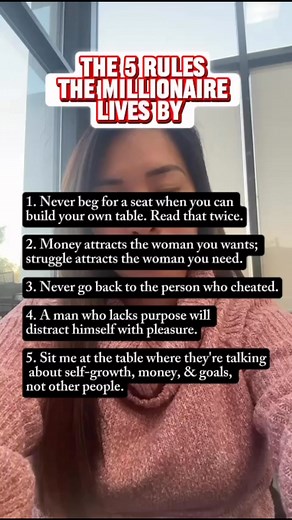 THE 5 RULES THE MILLIONAIRE LIVES BY

1. Never beg for a seat when you can build your own table. Read that twice.

2. Money attracts the woman you wants; struggle attracts the woman you need.

3. Never go back to the person who cheated.

4. A man who lacks purpose will distract himself with pleasure.

5. Sit me at the table where they're talking about self-growth, money, & goals, not other people.